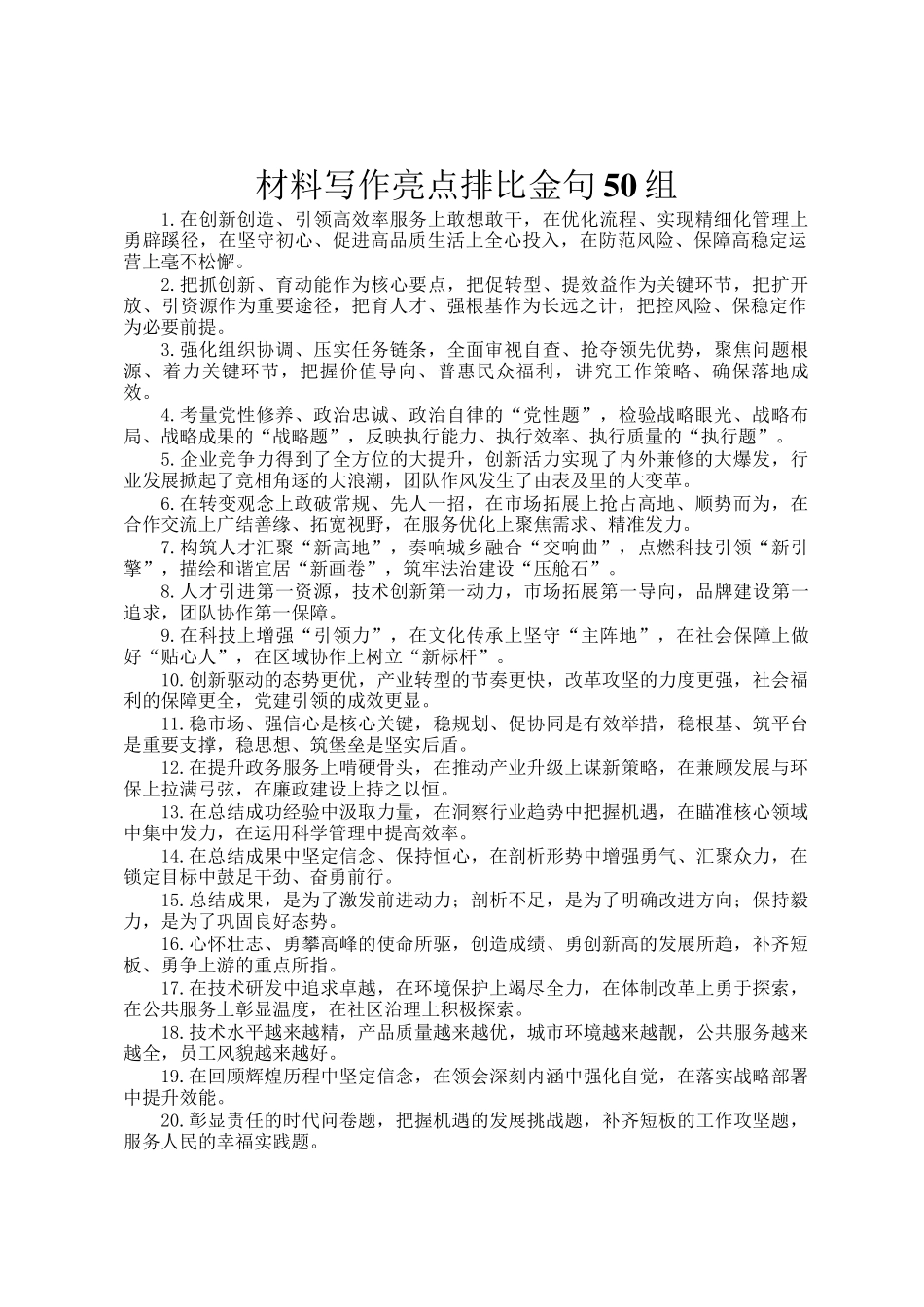 材料写作亮点排比金句50组

1.在创新创造、引领高效率服务上敢想敢干，在优化流程、实现精细化管理上勇辟蹊径，在坚守初心、促进高品质生活上全心投入，在防范风险、保障高稳定运营上毫不松懈。

2.把抓创新、育动能作为核心要点，把促转型、提效益作为关键环节，把扩开放、引资源作为重要途径，把育人才、强根基作为长远之计，把控风险、保稳定作为必要前提。

3.强化组织协调、压实任务链条，全面审视自查、抢夺领先优势，聚焦问题根源、着力关键环节，把握价值导向、普惠民众福利，讲究工作策略、确保落地成效。

4.考量党性修养、政治忠诚、政治自律的“党性题”，检验战略眼光、战略布局、战略成果的“战略题”，反映执行能力、执行效率、执行质量的“执行题”。

5.企业竞争力得到了全方位的大提升，创新活力实现了内外兼修的大爆发，行业发展掀起了竞相角逐的大浪潮，团队作风发生了由表及里的大变革。

6.在转变观念上敢破常规、先人一招，在市场拓展上抢占高地、顺势而为，在合作交流上广结善缘、拓宽视野，在服务优化上聚焦需求、精准发力。

7.构筑人才汇聚“新高地”，奏响城乡融合“交响曲”，点燃科技引领“新引擎”，描绘和谐宜居“新画卷”，筑牢法治建设“压舱石”。

8.人才引进第一资源，技术创新第一动力，市场拓展第一导向，品牌建设第一追求，团队协作第一保障。

9.在科技上增强“引领力”，在文化传承上坚守“主阵地”，在社会保障上做好“贴心人”，在区域协作上树立“新标杆”。

10.创新驱动的态势更优，产业转型的节奏更快，改革攻坚的力度更强，社会福利的保障更全，党建引领的成效更显。

11.稳市场、强信心是核心关键，稳规划、促协同是有效举措，稳根基、筑平台是重要支撑，稳思想、筑堡垒是坚实后盾。

12.在提升政务服务上啃硬骨头，在推动产业升级上谋新策略，在兼顾发展与环保上拉满弓弦，在廉政建设上持之以恒。

13.在总结成功经验中汲取力量，在洞察行业趋势中把握机遇，在瞄准核心领域中集中发力，在运用科学管理中提高效率。

14.在总结成果中坚定信念、保持恒心，在剖析形势中增强勇气、汇聚众力，在锁定目标中鼓足干劲、奋勇前行。

15.总结成果，是为了激发前进动力；剖析不足，是为了明确改进方向；保持毅力，是为了巩固良好态势。

16.心怀壮志、勇攀高峰的使命所驱，创造成绩、勇创新高的发展所趋，补齐短板、勇争上游的重点所指。

17.在技术研发中追求卓越，在环境保护上竭尽全力，在体制改革上勇于探索，在公共服务上彰显温度，在社区治理上积极探索。

18.技术水平越来越精，产品质量越来越优，城市环境越来越靓，公共服务越来越全，员工风貌越来越好。

19.在回顾辉煌历程中坚定信念，在领会深刻内涵中强化自觉，在落实战略部署中提升效能。

20.彰显责任的时代问卷题，把握机遇的发展挑战题，补齐短板的工作攻坚题，服务人民的幸福实践题。